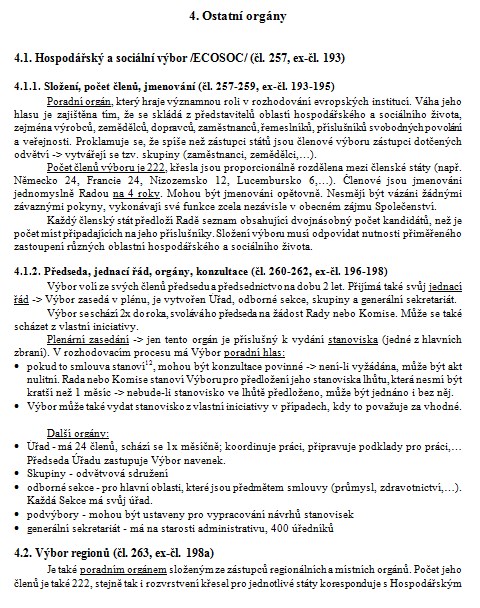 4. Ostatní orgány

4.1. Hospodářský a sociální výbor /ECOSOC/ (čl. 257, ex-čl. 193)

4.1.1. Složení, počet členů, jmenování (čl. 257-259, ex-čl. 193-195)

Poradní orgán, který hraje významnou roli v rozhodování evropských institucí. Váha jeho hlasu je zajištěna tím, že se skládá z představitelů oblasti hospodářského a sociálního života, zejména výrobců, zemědělců, dopravců, zaměstnanců, řemeslníků, příslušníků svobodných povolání a veřejnosti. Proklamuje se, že spíše než zástupci států jsou členové výboru zástupci dotčených odvětví -> vytvářejí se tzv. skupiny (zaměstnanci, zemědělci,…).

Počet členů výboru je 222, křesla jsou proporcionálně rozdělena mezi členské státy (např. Německo 24, Francie 24, Nizozemsko 12, Lucembursko 6,…). Členové jsou jmenováni jednomyslně Radou na 4 roky. Mohou být jmenováni opětovně. Nesmějí být vázáni žádnými závaznými pokyny, vykonávají své funkce zcela nezávisle v obecném zájmu Společenství.

Každý členský stát předloží Radě seznam obsahující dvojnásobný počet kandidátů, než je počet míst připadajících na jeho příslušníky. Složení výboru musí odpovídat nutnosti přiměřeného zastoupení různých oblastní hospodářského a sociálního života.

4.1.2. Předseda, jednací řád, orgány, konzultace (čl. 260-262, ex-čl. 196-198)

Výbor volí ze svých členů předsedu a předsednictvo na dobu 2 let. Přijímá také svůj jednací řád -> Výbor zasedá v plénu, je vytvořen Úřad, odborné sekce, skupiny a generální sekretariát.

Výbor se schází 2x do roka, svolává ho předseda na žádost Rady nebo Komise. Může se také scházet z vlastní iniciativy.

Plenární zasedání -> jen tento orgán je příslušný k vydání stanoviska (jedné z hlavních zbraní). V rozhodovacím procesu má Výbor poradní hlas:

• pokud to smlouva stanoví$^{12}$, mohou být konzultace povinné -> není-li vyžádána, může být akt nulitní. Rada nebo Komise stanoví Výboru pro předložení jeho stanoviska lhůtu, která nesmí být kratší než 1 měsíc -> nebude-li stanovisko ve lhůtě předloženo, může být jednáno i bez něj.
• Výbor může také vydat stanovisko z vlastní iniciativy v případech, kdy to považuje za vhodné.

Další orgány:
• Úřad - má 24 členů, schází se 1x měsíčně; koordinuje práci, připravuje podklady pro práci,… Předseda Úřadu zastupuje Výbor navenek.
• Skupiny - odvětvová sdružení
• odborné sekce - pro hlavní oblasti, které jsou předmětem smlouvy (průmysl, zdravotnictví,…). Každá Sekce má svůj úřad.
• podvýbory - mohou být ustaveny pro vypracování návrhů stanovisek
• generální sekretariát - má na starosti administrativu, 400 úředníků

4.2. Výbor regionů (čl. 263, ex-čl. 198a)

Je také poradním orgánem složeným ze zástupců regionálních a místních orgánů. Počet jeho členů je také 222, stejně tak i rozvrstvení křesel pro jednotlivé státy koresponduje s Hospodářským